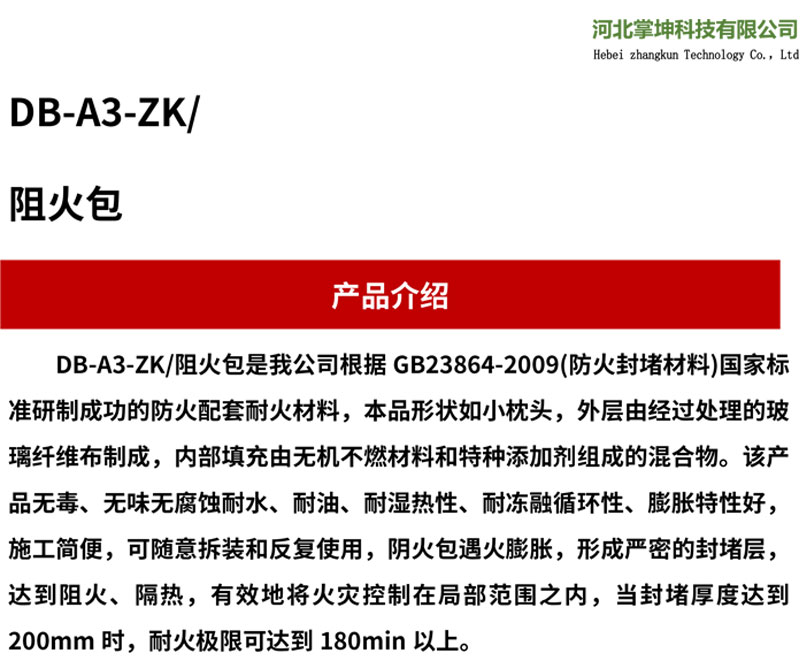 河北掌坤科技有限公司
Hebei zhangkun Technology Co., Ltd

DB-A3-ZK/

阻火包

产品介绍

DB-A3-ZK/阻火包是我公司根据 GB23864-2009(防火封堵材料)国家标准研制成功的防火配套耐火材料，本品形状如小枕头，外层由经过处理的玻璃纤维布制成，内部填充由无机不燃材料和特种添加剂组成的混合物。该产品无毒、无味无腐蚀耐水、耐油、耐湿热性、耐冻融循环性、膨胀特性好，施工简便，可随意拆装和反复使用，阴火包遇火膨胀，形成严密的封堵层，达到阻火、隔热，有效地将火灾控制在局部范围之内，当封堵厚度达到 200mm 时，耐火极限可达到 180min 以上。